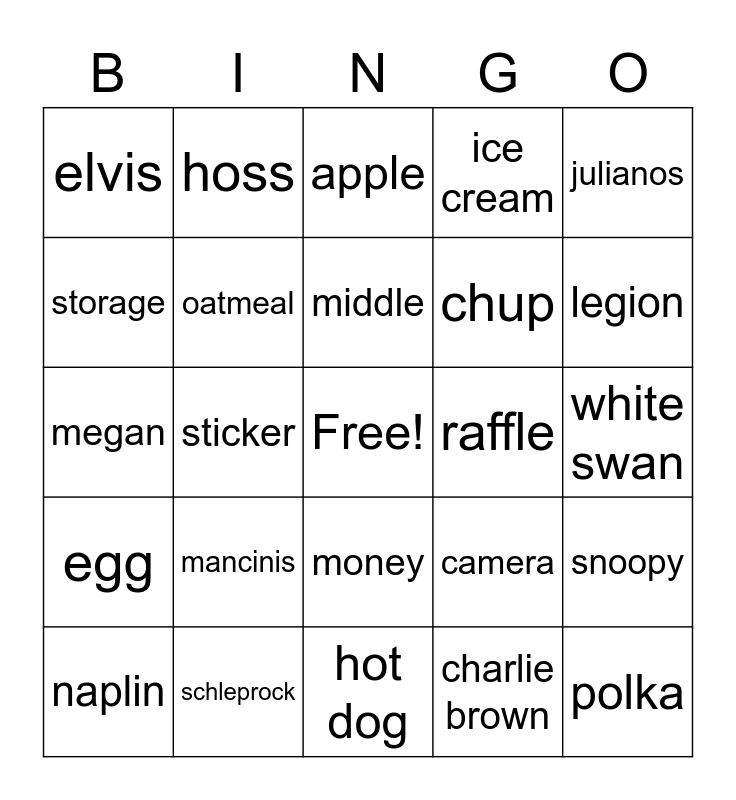 | B | I | N | G | O |
|---|---|---|---|---|
| elvis | hoss | apple | ice cream | julianos |
| storage | oatmeal | middle | chup | legion |
| megan | sticker | Free! | raffle | white swan |
| egg | mancinis | money | camera | snoopy |
| naplin | schleprock | hot dog | charlie brown | polka |